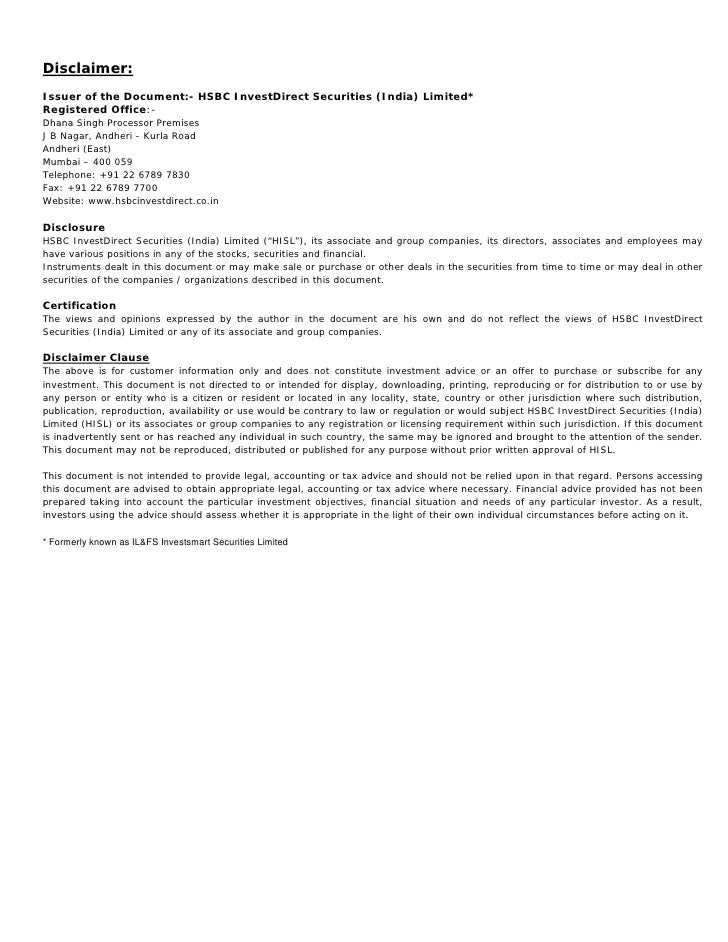 Disclaimer:

Issuer of the Document:- HSBC InvestDirect Securities (India) Limited*
Registered Office:-
Dhana Singh Processor Premises
J B Nagar, Andheri - Kurla Road
Andheri (East)
Mumbai – 400 059
Telephone: +91 22 6789 7830
Fax: +91 22 6789 7700
Website: www.hsbcinvestdirect.co.in

Disclosure
HSBC InvestDirect Securities (India) Limited ("HISL"), its associate and group companies, its directors, associates and employees may have various positions in any of the stocks, securities and financial.
Instruments dealt in this document or may make sale or purchase or other deals in the securities from time to time or may deal in other securities of the companies / organizations described in this document.

Certification
The views and opinions expressed by the author in the document are his own and do not reflect the views of HSBC InvestDirect Securities (India) Limited or any of its associate and group companies.

Disclaimer Clause
The above is for customer information only and does not constitute investment advice or an offer to purchase or subscribe for any investment. This document is not directed to or intended for display, downloading, printing, reproducing or for distribution to or use by any person or entity who is a citizen or resident or located in any locality, state, country or other jurisdiction where such distribution, publication, reproduction, availability or use would be contrary to law or regulation or would subject HSBC InvestDirect Securities (India) Limited (HISL) or its associates or group companies to any registration or licensing requirement within such jurisdiction. If this document is inadvertently sent or has reached any individual in such country, the same may be ignored and brought to the attention of the sender. This document may not be reproduced, distributed or published for any purpose without prior written approval of HISL.

This document is not intended to provide legal, accounting or tax advice and should not be relied upon in that regard. Persons accessing this document are advised to obtain appropriate legal, accounting or tax advice where necessary. Financial advice provided has not been prepared taking into account the particular investment objectives, financial situation and needs of any particular investor. As a result, investors using the advice should assess whether it is appropriate in the light of their own individual circumstances before acting on it.

* Formerly known as IL&FS Investsmart Securities Limited